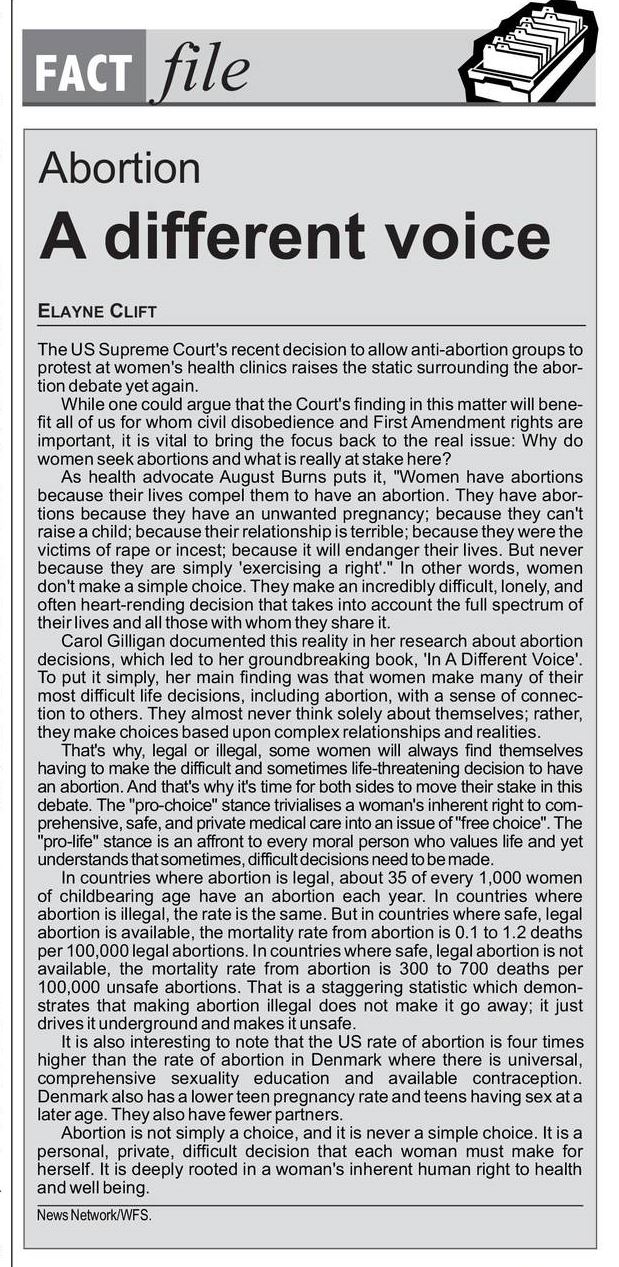 FACT file

Abortion

A different voice

ELAYNE CLIFT

The US Supreme Court's recent decision to allow anti-abortion groups to protest at women's health clinics raises the static surrounding the abortion debate yet again.

While one could argue that the Court's finding in this matter will benefit all of us for whom civil disobedience and First Amendment rights are important, it is vital to bring the focus back to the real issue: Why do women seek abortions and what is really at stake here?

As health advocate August Burns puts it, "Women have abortions because their lives compel them to have an abortion. They have abortions because they have an unwanted pregnancy; because they can't raise a child; because their relationship is terrible; because they were the victims of rape or incest; because it will endanger their lives. But never because they are simply 'exercising a right'." In other words, women don't make a simple choice. They make an incredibly difficult, lonely, and often heart-rending decision that takes into account the full spectrum of their lives and all those with whom they share it.

Carol Gilligan documented this reality in her research about abortion decisions, which led to her groundbreaking book, 'In A Different Voice'. To put it simply, her main finding was that women make many of their most difficult life decisions, including abortion, with a sense of connection to others. They almost never think solely about themselves; rather, they make choices based upon complex relationships and realities.

That's why, legal or illegal, some women will always find themselves having to make the difficult and sometimes life-threatening decision to have an abortion. And that's why it's time for both sides to move their stake in this debate. The "pro-choice" stance trivialises a woman's inherent right to comprehensive, safe, and private medical care into an issue of "free choice". The "pro-life" stance is an affront to every moral person who values life and yet understands that sometimes, difficult decisions need to be made.

In countries where abortion is legal, about 35 of every 1,000 women of childbearing age have an abortion each year. In countries where abortion is illegal, the rate is the same. But in countries where safe, legal abortion is available, the mortality rate from abortion is 0.1 to 1.2 deaths per 100,000 legal abortions. In countries where safe, legal abortion is not available, the mortality rate from abortion is 300 to 700 deaths per 100,000 unsafe abortions. That is a staggering statistic which demonstrates that making abortion illegal does not make it go away; it just drives it underground and makes it unsafe.

It is also interesting to note that the US rate of abortion is four times higher than the rate of abortion in Denmark where there is universal, comprehensive sexuality education and available contraception. Denmark also has a lower teen pregnancy rate and teens having sex at a later age. They also have fewer partners.

Abortion is not simply a choice, and it is never a simple choice. It is a personal, private, difficult decision that each woman must make for herself. It is deeply rooted in a woman's inherent human right to health and well being.

News Network/WFS.